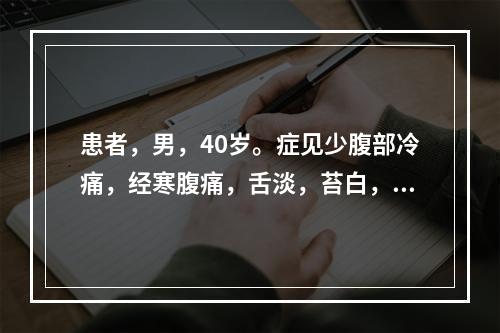 患者，男，40岁。症见少腹部冷痛，经寒腹痛，舌淡，苔白，...